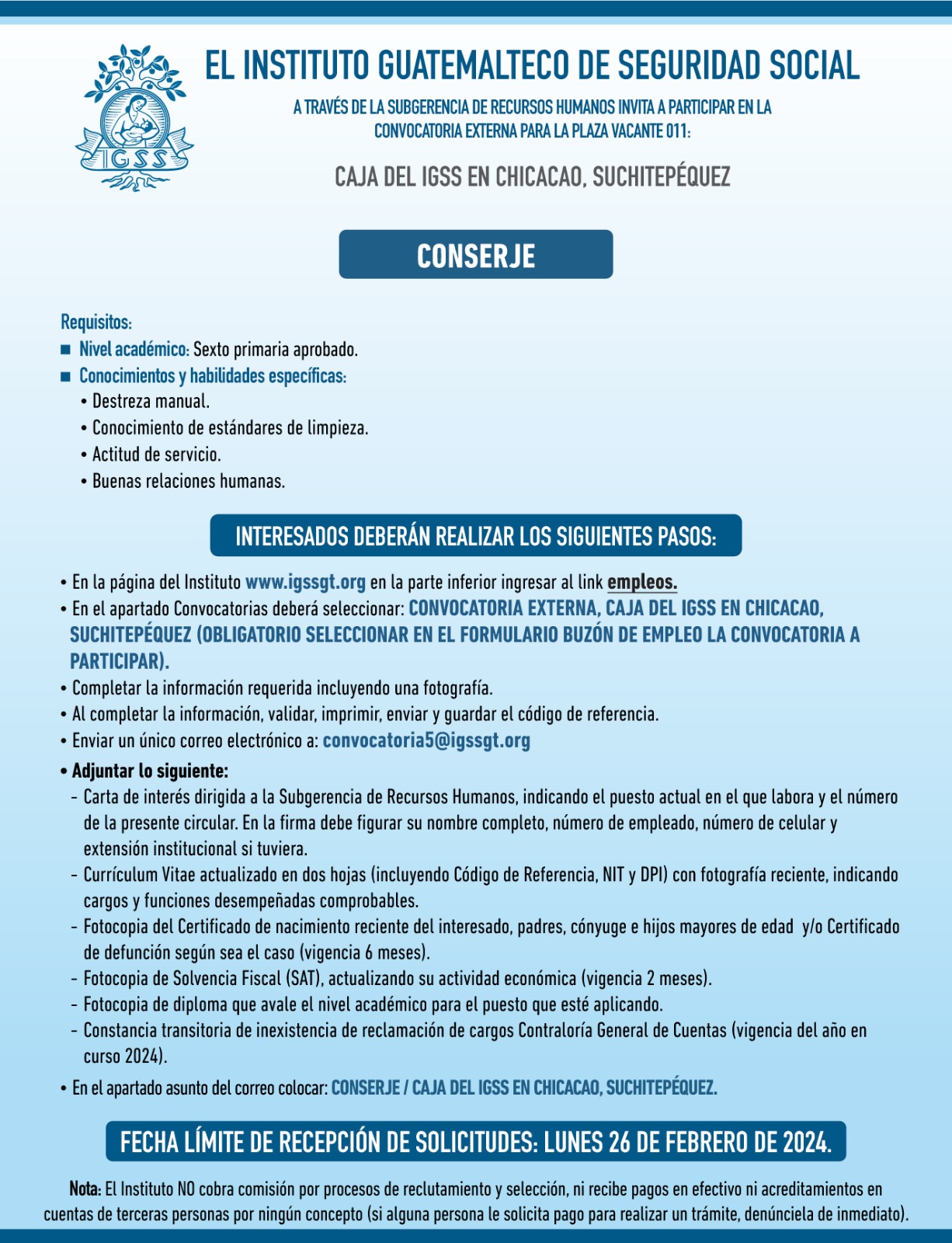 IGSS

EL INSTITUTO GUATEMALTECO DE SEGURIDAD SOCIAL

A TRAVÉS DE LA SUBGERENCIA DE RECURSOS HUMANOS INVITA A PARTICIPAR EN LA CONVOCATORIA EXTERNA PARA LA PLAZA VACANTE 011:

CAJA DEL IGSS EN CHICACAO, SUCHITEPÉQUEZ

CONSERJE

Requisitos:
■ Nivel académico: Sexto primaria aprobado.
■ Conocimientos y habilidades específicas:
• Destreza manual.
• Conocimiento de estándares de limpieza.
• Actitud de servicio.
• Buenas relaciones humanas.

INTERESADOS DEBERÁN REALIZAR LOS SIGUIENTES PASOS:

• En la página del Instituto www.igssgt.org en la parte inferior ingresar al link empleos.
• En el apartado Convocatorias deberá seleccionar: CONVOCATORIA EXTERNA, CAJA DEL IGSS EN CHICACAO, SUCHITEPÉQUEZ (OBLIGATORIO SELECCIONAR EN EL FORMULARIO BUZÓN DE EMPLEO LA CONVOCATORIA A PARTICIPAR).
• Completar la información requerida incluyendo una fotografía.
• Al completar la información, validar, imprimir, enviar y guardar el código de referencia.
• Enviar un único correo electrónico a: convocatoria5@igssgt.org
• Adjuntar lo siguiente:
- Carta de interés dirigida a la Subgerencia de Recursos Humanos, indicando el puesto actual en el que labora y el número de la presente circular. En la firma debe figurar su nombre completo, número de empleado, número de celular y extensión institucional si tuviera.
- Currículum Vitae actualizado en dos hojas (incluyendo Código de Referencia, NIT y DPI) con fotografía reciente, indicando cargos y funciones desempeñadas comprobables.
- Fotocopia del Certificado de nacimiento reciente del interesado, padres, cónyuge e hijos mayores de edad y/o Certificado de defunción según sea el caso (vigencia 6 meses).
- Fotocopia de Solvencia Fiscal (SAT), actualizando su actividad económica (vigencia 2 meses).
- Fotocopia de diploma que avale el nivel académico para el puesto que esté aplicando.
- Constancia transitoria de inexistencia de reclamación de cargos Contraloría General de Cuentas (vigencia del año en curso 2024).
• En el apartado asunto del correo colocar: CONSERJE / CAJA DEL IGSS EN CHICACAO, SUCHITEPÉQUEZ.

FECHA LÍMITE DE RECEPCIÓN DE SOLICITUDES: LUNES 26 DE FEBRERO DE 2024.

Nota: El Instituto NO cobra comisión por procesos de reclutamiento y selección, ni recibe pagos en efectivo ni acreditamientos en cuentas de terceras personas por ningún concepto (si alguna persona le solicita pago para realizar un trámite, denúnciela de inmediato).